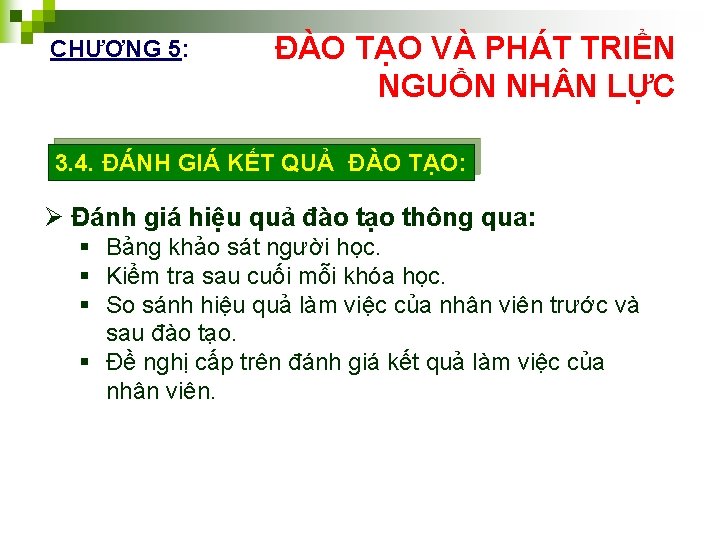 CHƯƠNG 5:

ĐÀO TẠO VÀ PHÁT TRIỂN NGUỒN NHÂN LỰC

3.4. ĐÁNH GIÁ KẾT QUẢ ĐÀO TẠO:

➢ Đánh giá hiệu quả đào tạo thông qua:
▪ Bảng khảo sát người học.
▪ Kiểm tra sau cuối mỗi khóa học.
▪ So sánh hiệu quả làm việc của nhân viên trước và sau đào tạo.
▪ Đề nghị cấp trên đánh giá kết quả làm việc của nhân viên.